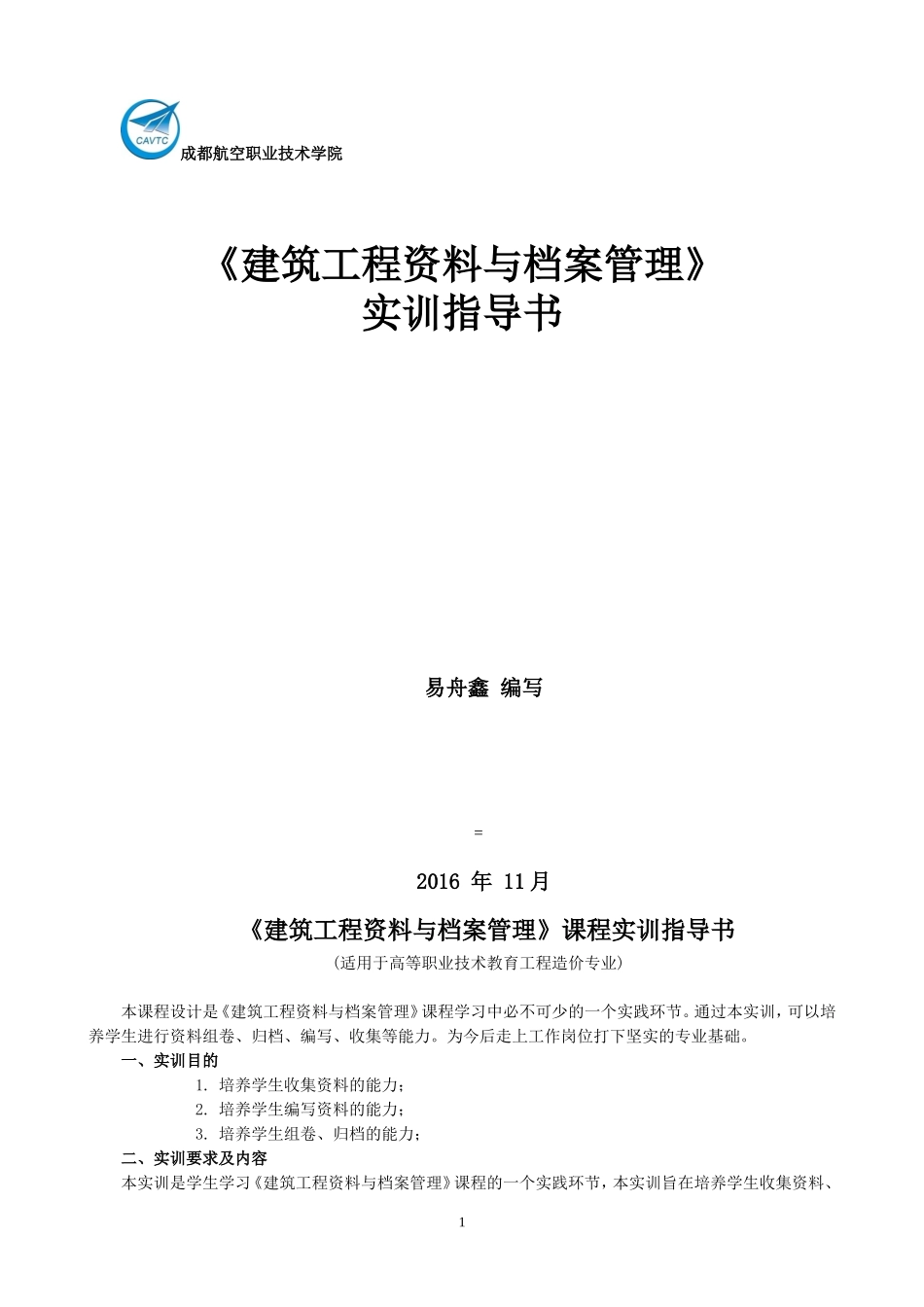 CAVTC

成都航空职业技术学院

《建筑工程资料与档案管理》
实训指导书

易舟鑫 编写

=

2016 年 11月

《建筑工程资料与档案管理》课程实训指导书

(适用于高等职业技术教育工程造价专业)

本课程设计是《建筑工程资料与档案管理》课程学习中必不可少的一个实践环节。通过本实训，可以培养学生进行资料组卷、归档、编写、收集等能力。为今后走上工作岗位打下坚实的专业基础。

一、实训目的

1. 培养学生收集资料的能力；

2. 培养学生编写资料的能力；

3. 培养学生组卷、归档的能力；

二、实训要求及内容

本实训是学生学习《建筑工程资料与档案管理》课程的一个实践环节，本实训旨在培养学生收集资料、

1